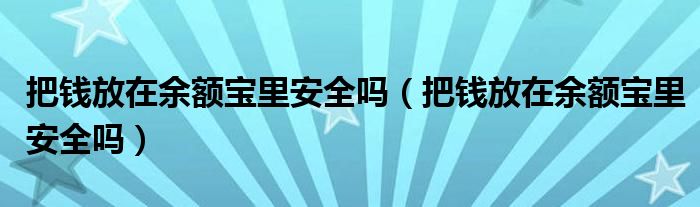 把钱放在余额宝里安全吗（把钱放在余额宝里安全吗）